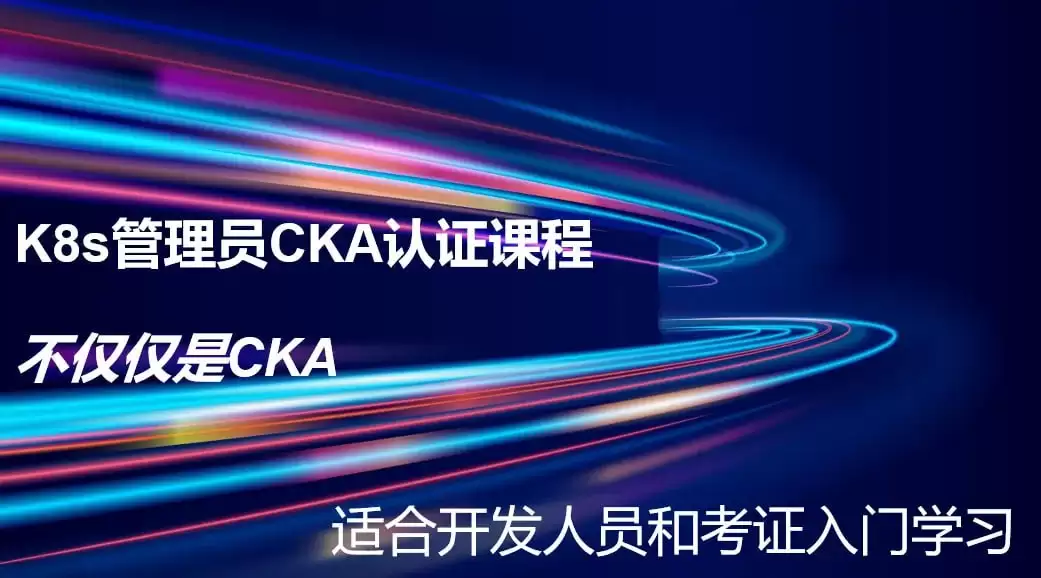 K8s管理员CKA认证课程

不仅仅是CKA

适合开发人员和考证入门学习